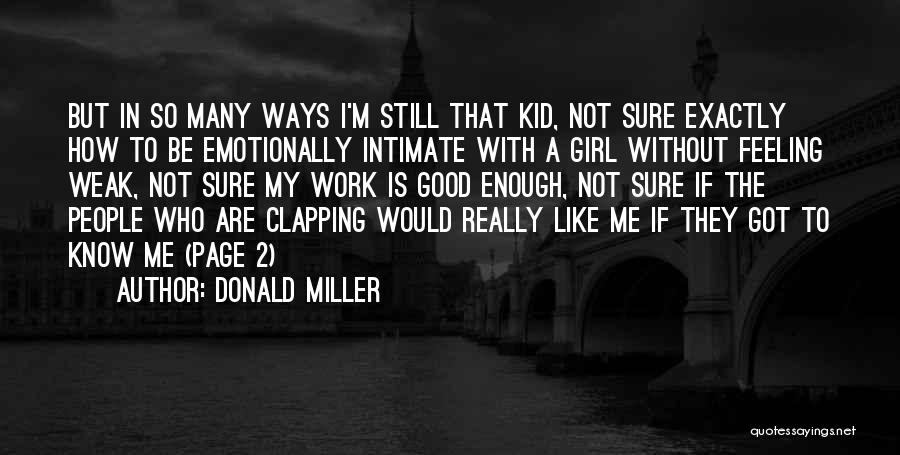 BUT IN SO MANY WAYS I'M STILL THAT KID, NOT SURE EXACTLY HOW TO BE EMOTIONALLY INTIMATE WITH A GIRL WITHOUT FEELING WEAK, NOT SURE MY WORK IS GOOD ENOUGH, NOT SURE IF THE PEOPLE WHO ARE CLAPPING WOULD REALLY LIKE ME IF THEY GOT TO KNOW ME (PAGE 2)

AUTHOR: DONALD MILLER

quotessayings.net